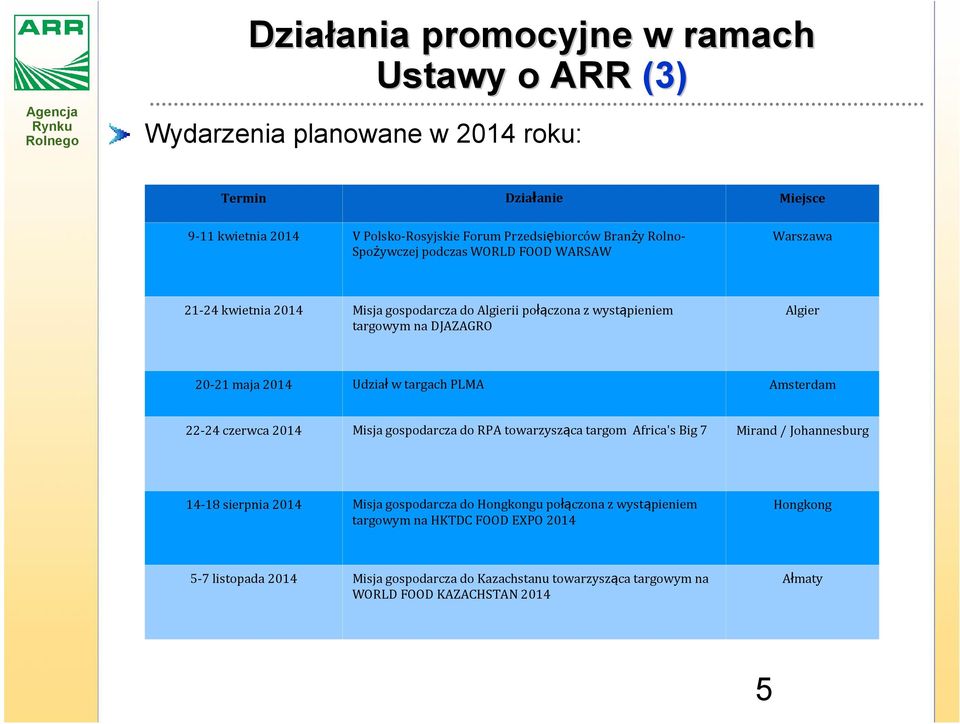 ARR

Agencja Rynku Rolnego

Działania promocyjne w ramach Ustawy o ARR (3)

Wydarzenia planowane w 2014 roku:

| Termin | Działanie | Miejsce |
|---|---|---|
| 9-11 kwietnia 2014 | V Polsko-Rosyjskie Forum Przedsiębiorców Branży Rolno-Spożywczej podczas WORLD FOOD WARSAW | Warszawa |
| 21-24 kwietnia 2014 | Misja gospodarcza do Algierii połączona z wystąpieniem targowym na DJAZAGRO | Algier |
| 20-21 maja 2014 | Udział w targach PLMA | Amsterdam |
| 22-24 czerwca 2014 | Misja gospodarcza do RPA towarzysząca targom Africa's Big 7 | Mirand / Johannesburg |
| 14-18 sierpnia 2014 | Misja gospodarcza do Hongkongu połączona z wystąpieniem targowym na HKTDC FOOD EXPO 2014 | Hongkong |
| 5-7 listopada 2014 | Misja gospodarcza do Kazachstanu towarzysząca targowym na WORLD FOOD KAZACHSTAN 2014 | Ałmaty |

5